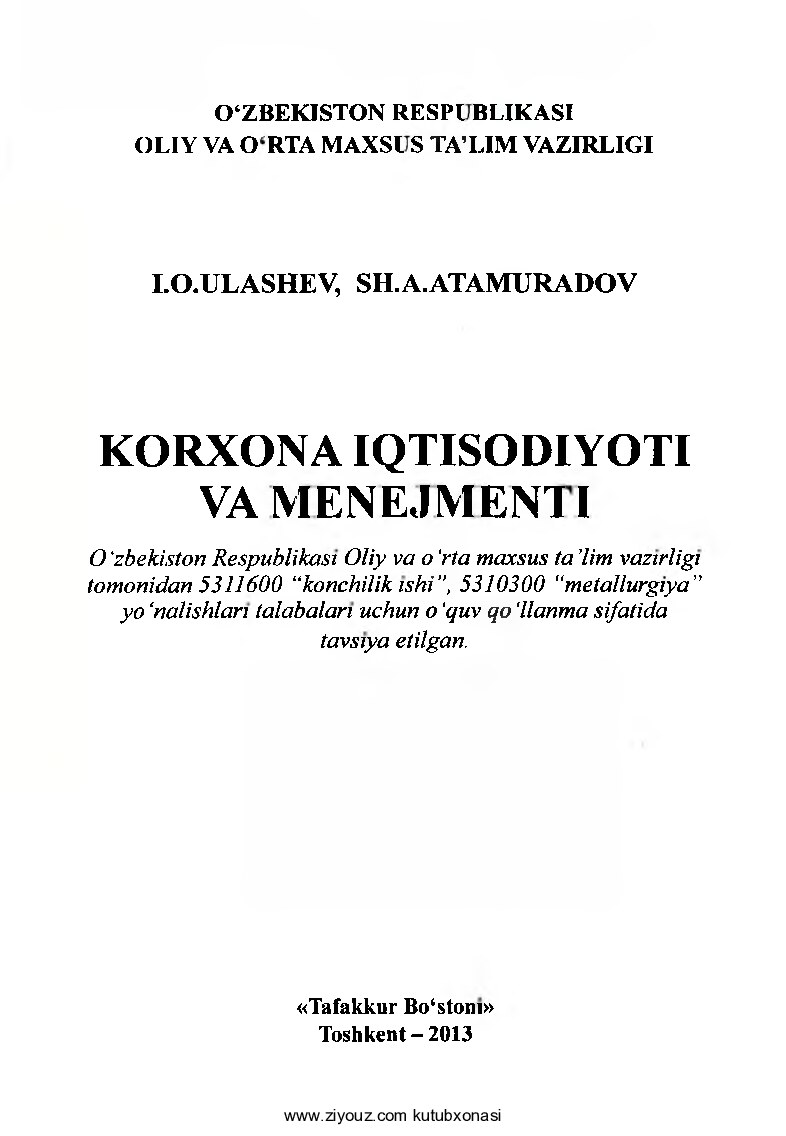 O‘ZBEKISTON RESPUBLIKASI
OLIY VA O‘RTA MAXSUS TA’LIM VAZIRLIGI

I.O.ULASHEV, SH.A.ATAMURADOV

KORXONA IQTISODIYOTI VA MENEJMENTI

O‘zbekiston Respublikasi Oliy va o‘rta maxsus ta’lim vazirligi tomonidan 5311600 “konchilik ishi”, 5310300 “metallurgiya” yo‘nalishlari talabalari uchun o‘quv qo‘llanma sifatida tavsiya etilgan.

«Tafakkur Bo‘stoni»
Toshkent – 2013

www.ziyouz.com kutubxonasi